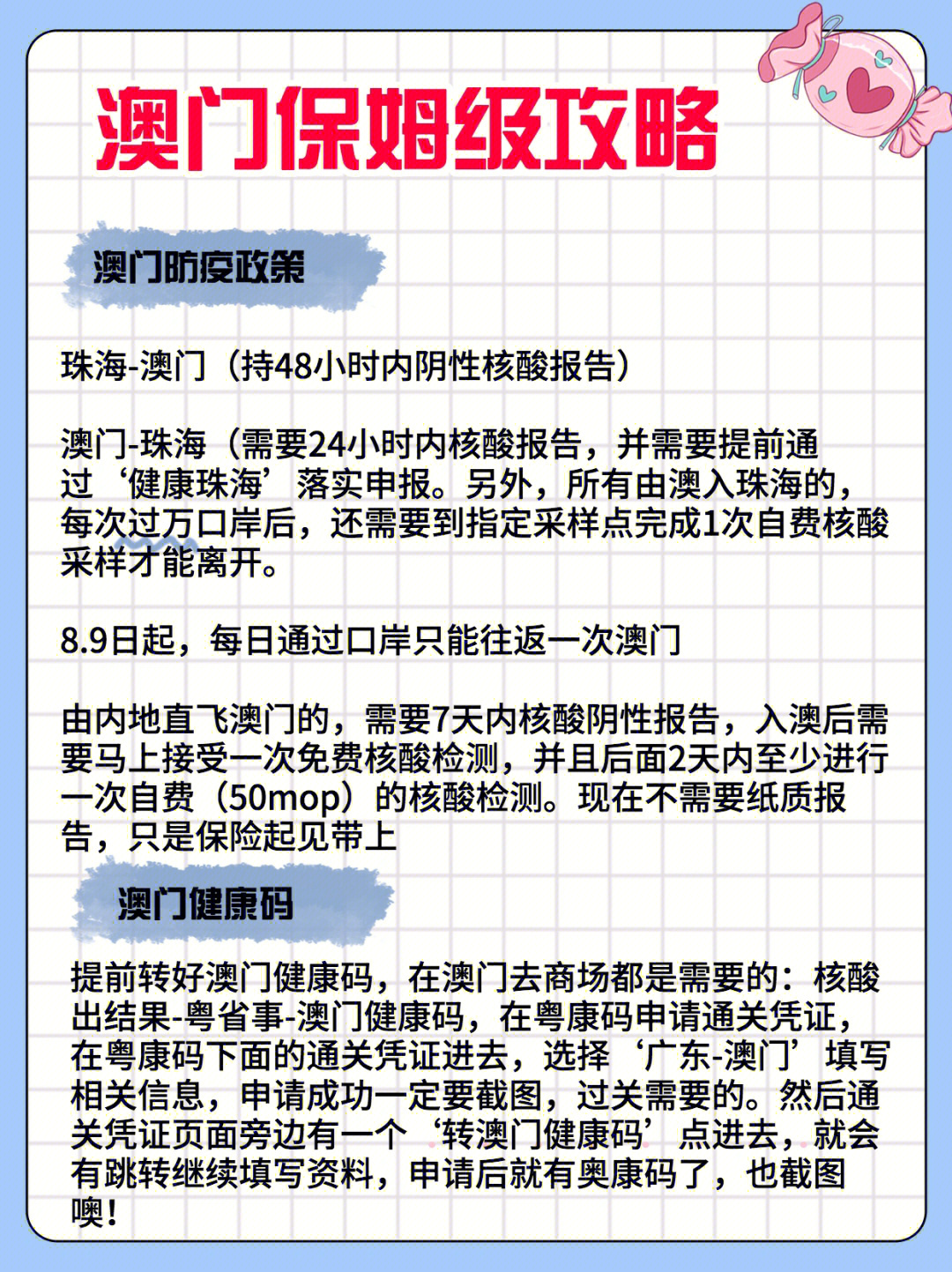 澳门保姆级攻略

澳门防疫政策

珠海-澳门（持48小时内阴性核酸报告）

澳门-珠海（需要24小时内核酸报告，并需要提前通过‘健康珠海’落实申报。另外，所有由澳入珠海的，每次过万口岸后，还需要到指定采样点完成1次自费核酸采样才能离开。

8.9日起，每日通过口岸只能往返一次澳门

由内地直飞澳门的，需要7天内核酸阴性报告，入澳后需要马上接受一次免费核酸检测，并且后面2天内至少进行一次自费（50mop）的核酸检测。现在不需要纸质报告，只是保险起见带上

澳门健康码

提前转好澳门健康码，在澳门去商场都是需要的：核酸出结果-粤省事-澳门健康码，在粤康码申请通关凭证，在粤康码下面的通关凭证进去，选择‘广东-澳门’填写相关信息，申请成功一定要截图，过关需要的。然后通关凭证页面旁边有一个‘转澳门健康码’点进去，就会有跳转继续填写资料，申请后就有奥康码了，也截图噢！